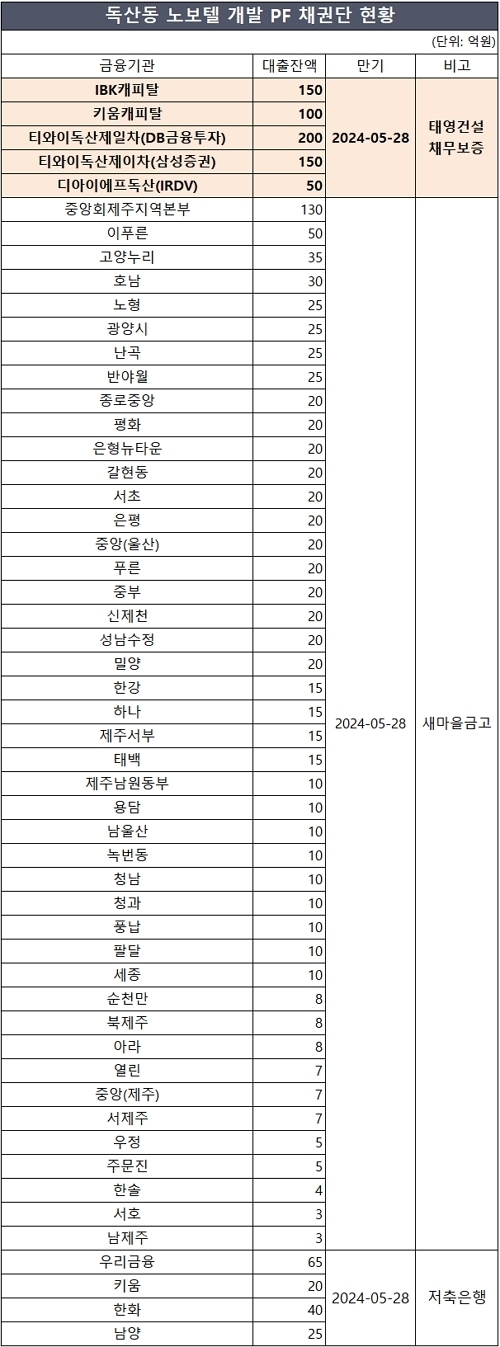 독산동 노보텔 개발 PF 채권단 현황

(단위: 억원)

| 금융기관 | 대출잔액 | 만기 | 비고 |
|---|---|---|---|
| IBK캐피탈 | 150 | 2024-05-28 | 태영건설 채무보증 |
| 키움캐피탈 | 100 | | |
| 티와이독산제일차(DB금융투자) | 200 | | |
| 티와이독산제이차(삼성증권) | 150 | | |
| 디아이에프독산(IRDV) | 50 | | |
| 중앙회제주지역본부 | 130 | 2024-05-28 | 새마을금고 |
| 이푸른 | 50 | | |
| 고양누리 | 35 | | |
| 호남 | 30 | | |
| 노형 | 25 | | |
| 광양시 | 25 | | |
| 난곡 | 25 | | |
| 반야월 | 25 | | |
| 종로중앙 | 20 | | |
| 평화 | 20 | | |
| 은형뉴타운 | 20 | | |
| 갈현동 | 20 | | |
| 서초 | 20 | | |
| 은평 | 20 | | |
| 중앙(울산) | 20 | | |
| 푸른 | 20 | | |
| 중부 | 20 | | |
| 신제천 | 20 | | |
| 성남수정 | 20 | | |
| 밀양 | 20 | | |
| 한강 | 15 | | |
| 하나 | 15 | | |
| 제주서부 | 15 | | |
| 태백 | 15 | | |
| 제주남원동부 | 10 | | |
| 용담 | 10 | | |
| 남울산 | 10 | | |
| 녹번동 | 10 | | |
| 청남 | 10 | | |
| 청과 | 10 | | |
| 풍납 | 10 | | |
| 팔달 | 10 | | |
| 세종 | 10 | | |
| 순천만 | 8 | | |
| 북제주 | 8 | | |
| 아라 | 8 | | |
| 열린 | 7 | | |
| 중앙(제주) | 7 | | |
| 서제주 | 7 | | |
| 우정 | 5 | | |
| 주문진 | 5 | | |
| 한솔 | 4 | | |
| 서호 | 3 | | |
| 남제주 | 3 | | |
| 우리금융 | 65 | 2024-05-28 | 저축은행 |
| 키움 | 20 | | |
| 한화 | 40 | | |
| 남양 | 25 | | |